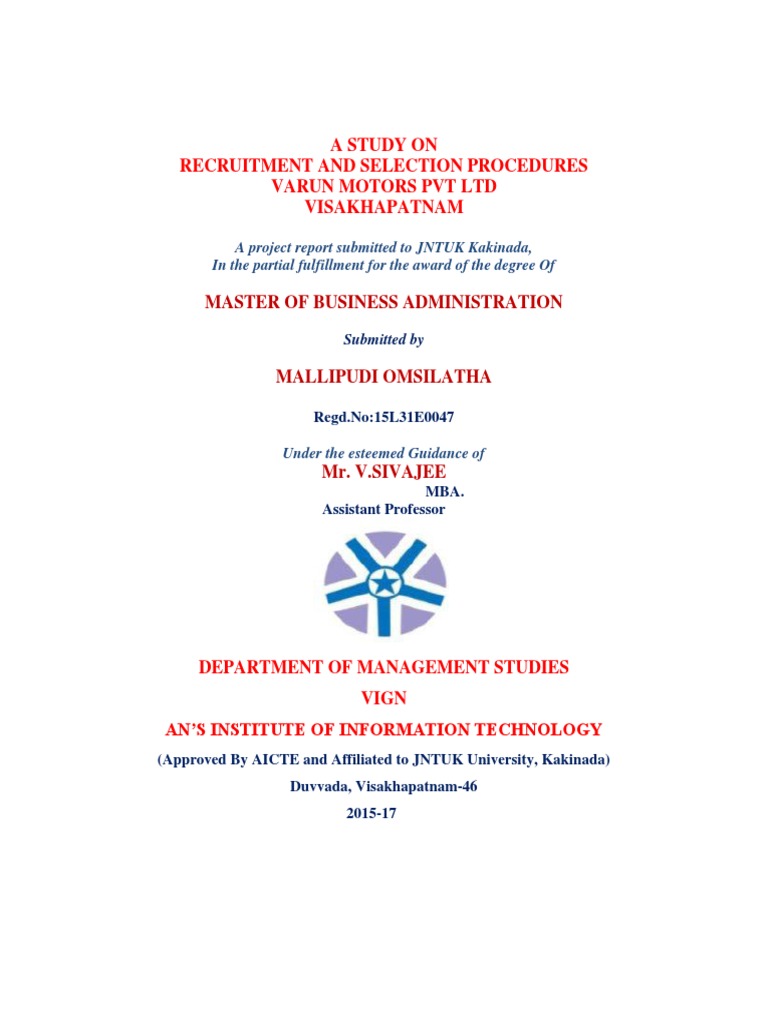 A STUDY ON
RECRUITMENT AND SELECTION PROCEDURES
VARUN MOTORS PVT LTD
VISAKHAPATNAM

A project report submitted to JNTUK Kakinada,
In the partial fulfillment for the award of the degree Of

MASTER OF BUSINESS ADMINISTRATION

Submitted by

MALLIPUDI OMSILATHA

Regd.No:15L31E0047

Under the esteemed Guidance of
Mr. V.SIVAJEE
MBA.
Assistant Professor

DEPARTMENT OF MANAGEMENT STUDIES
VIGN
AN'S INSTITUTE OF INFORMATION TECHNOLOGY
(Approved By AICTE and Affiliated to JNTUK University, Kakinada)
Duvvada, Visakhapatnam-46
2015-17